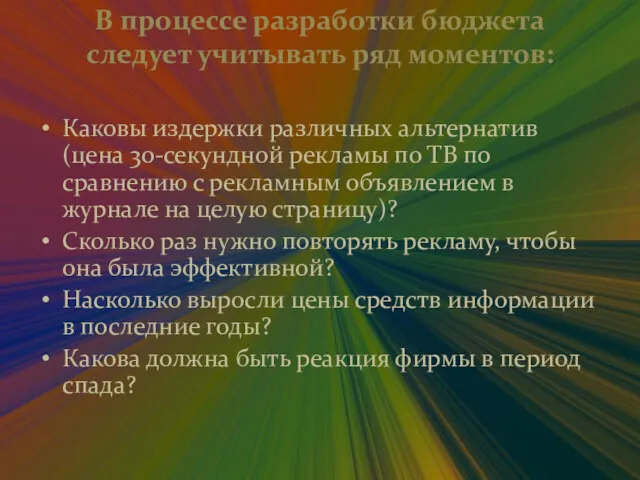 В процессе разработки бюджета следует учитывать ряд моментов:

• Каковы издержки различных альтернатив (цена 30-секундной рекламы по ТВ по сравнению с рекламным объявлением в журнале на целую страницу)?
• Сколько раз нужно повторять рекламу, чтобы она была эффективной?
• Насколько выросли цены средств информации в последние годы?
• Какова должна быть реакция фирмы в период спада?